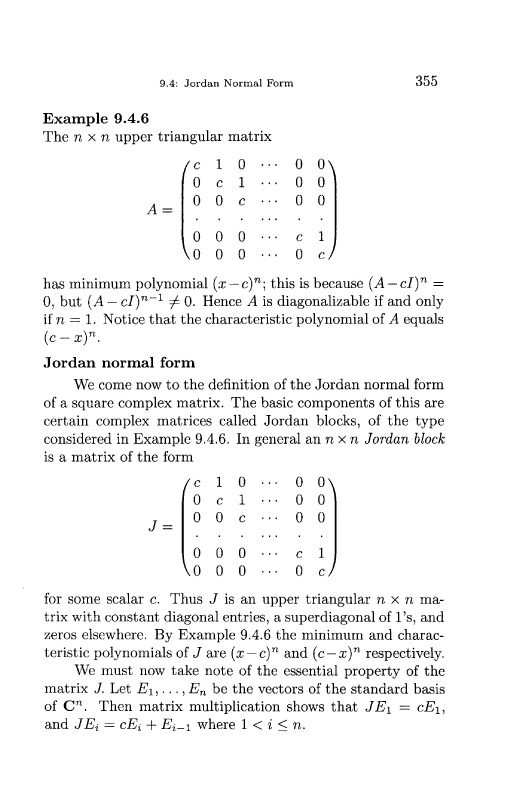 9.4: Jordan Normal Form 355

**Example 9.4.6**
The $n \times n$ upper triangular matrix

$$A = \begin{pmatrix} c & 1 & 0 & \cdots & 0 & 0 \\ 0 & c & 1 & \cdots & 0 & 0 \\ 0 & 0 & c & \cdots & 0 & 0 \\ \cdot & \cdot & \cdot & \cdots & \cdot & \cdot \\ 0 & 0 & 0 & \cdots & c & 1 \\ 0 & 0 & 0 & \cdots & 0 & c \end{pmatrix}$$

has minimum polynomial $(x-c)^n$; this is because $(A-cI)^n = 0$, but $(A-cI)^{n-1} \neq 0$. Hence $A$ is diagonalizable if and only if $n = 1$. Notice that the characteristic polynomial of $A$ equals $(c-x)^n$.

**Jordan normal form**

We come now to the definition of the Jordan normal form of a square complex matrix. The basic components of this are certain complex matrices called Jordan blocks, of the type considered in Example 9.4.6. In general an $n \times n$ *Jordan block* is a matrix of the form

$$J = \begin{pmatrix} c & 1 & 0 & \cdots & 0 & 0 \\ 0 & c & 1 & \cdots & 0 & 0 \\ 0 & 0 & c & \cdots & 0 & 0 \\ \cdot & \cdot & \cdot & \cdots & \cdot & \cdot \\ 0 & 0 & 0 & \cdots & c & 1 \\ 0 & 0 & 0 & \cdots & 0 & c \end{pmatrix}$$

for some scalar $c$. Thus $J$ is an upper triangular $n \times n$ matrix with constant diagonal entries, a superdiagonal of 1's, and zeros elsewhere. By Example 9.4.6 the minimum and characteristic polynomials of $J$ are $(x-c)^n$ and $(c-x)^n$ respectively.

We must now take note of the essential property of the matrix $J$. Let $E_1, \ldots, E_n$ be the vectors of the standard basis of $\mathbf{C}^n$. Then matrix multiplication shows that $JE_1 = cE_1$, and $JE_i = cE_i + E_{i-1}$ where $1 < i \leq n$.